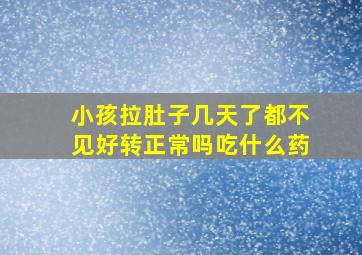 小孩拉肚子几天了都不见好转正常吗吃什么药